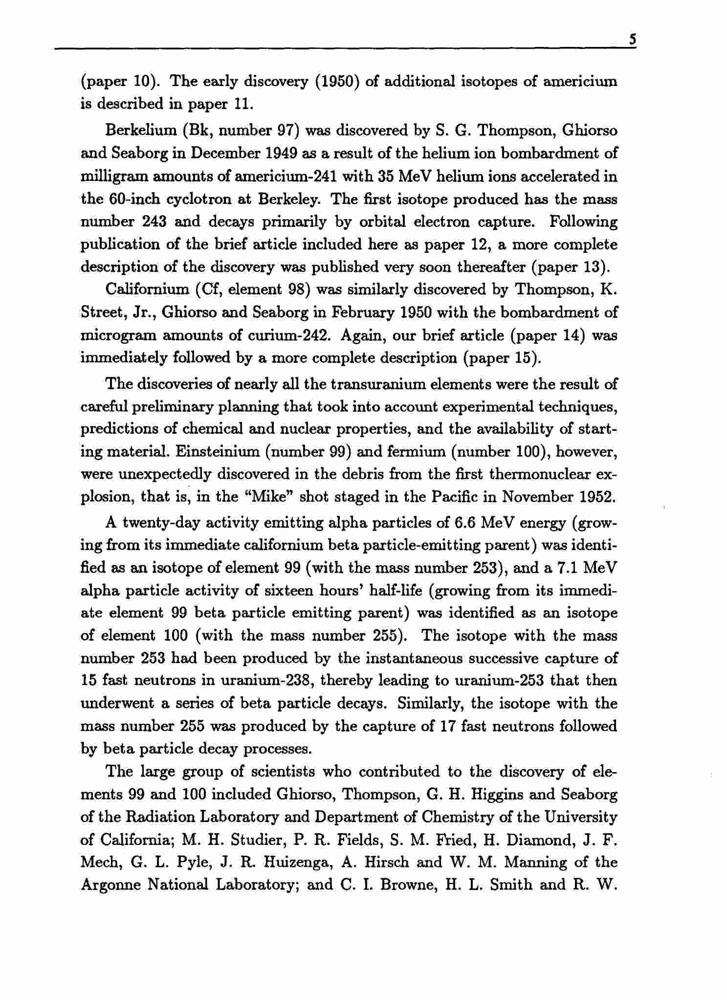 5

(paper 10). The early discovery (1950) of additional isotopes of americium is described in paper 11.

Berkelium (Bk, number 97) was discovered by S. G. Thompson, Ghiorso and Seaborg in December 1949 as a result of the helium ion bombardment of milligram amounts of americium-241 with 35 MeV helium ions accelerated in the 60-inch cyclotron at Berkeley. The first isotope produced has the mass number 243 and decays primarily by orbital electron capture. Following publication of the brief article included here as paper 12, a more complete description of the discovery was published very soon thereafter (paper 13).

Californium (Cf, element 98) was similarly discovered by Thompson, K. Street, Jr., Ghiorso and Seaborg in February 1950 with the bombardment of microgram amounts of curium-242. Again, our brief article (paper 14) was immediately followed by a more complete description (paper 15).

The discoveries of nearly all the transuranium elements were the result of careful preliminary planning that took into account experimental techniques, predictions of chemical and nuclear properties, and the availability of starting material. Einsteinium (number 99) and fermium (number 100), however, were unexpectedly discovered in the debris from the first thermonuclear explosion, that is, in the "Mike" shot staged in the Pacific in November 1952.

A twenty-day activity emitting alpha particles of 6.6 MeV energy (growing from its immediate californium beta particle-emitting parent) was identified as an isotope of element 99 (with the mass number 253), and a 7.1 MeV alpha particle activity of sixteen hours' half-life (growing from its immediate element 99 beta particle emitting parent) was identified as an isotope of element 100 (with the mass number 255). The isotope with the mass number 253 had been produced by the instantaneous successive capture of 15 fast neutrons in uranium-238, thereby leading to uranium-253 that then underwent a series of beta particle decays. Similarly, the isotope with the mass number 255 was produced by the capture of 17 fast neutrons followed by beta particle decay processes.

The large group of scientists who contributed to the discovery of elements 99 and 100 included Ghiorso, Thompson, G. H. Higgins and Seaborg of the Radiation Laboratory and Department of Chemistry of the University of California; M. H. Studier, P. R. Fields, S. M. Fried, H. Diamond, J. F. Mech, G. L. Pyle, J. R. Huizenga, A. Hirsch and W. M. Manning of the Argonne National Laboratory; and C. I. Browne, H. L. Smith and R. W.